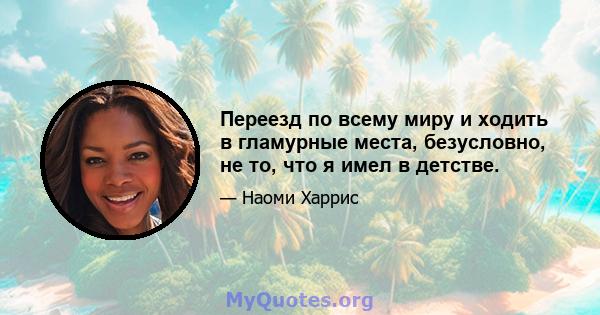 Переезд по всему миру и ходить в гламурные места, безусловно, не то, что я имел в детстве.

— Наоми Харрис

MyQuotes.org